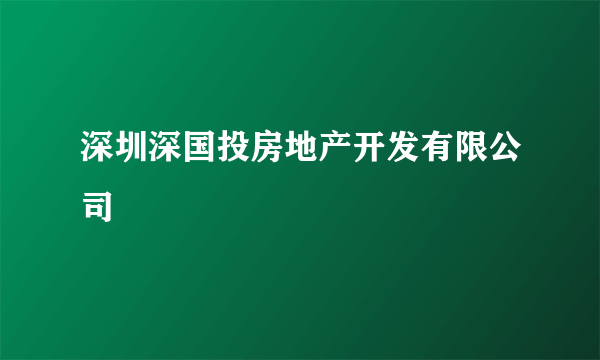 深圳深国投房地产开发有限公司